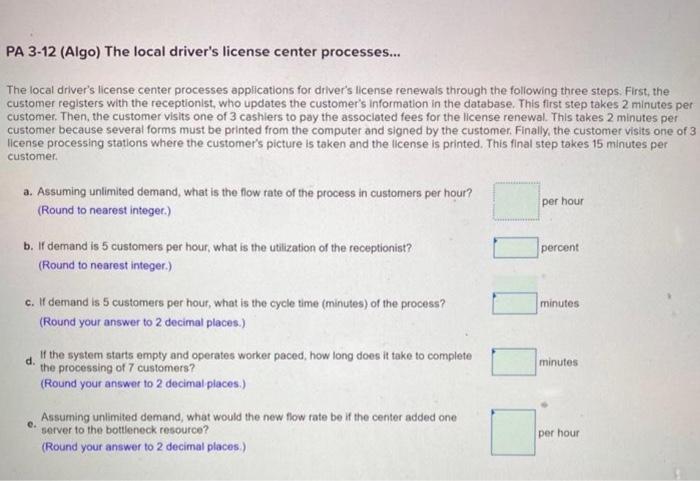 PA 3-12 (Algo) The local driver's license center processes...

The local driver's license center processes applications for driver's license renewals through the following three steps. First, the customer registers with the receptionist, who updates the customer's information in the database. This first step takes 2 minutes per customer. Then, the customer visits one of 3 cashiers to pay the associated fees for the license renewal. This takes 2 minutes per customer because several forms must be printed from the computer and signed by the customer. Finally, the customer visits one of 3 license processing stations where the customer's picture is taken and the license is printed. This final step takes 15 minutes per customer.

a. Assuming unlimited demand, what is the flow rate of the process in customers per hour?
(Round to nearest integer.)
per hour

b. If demand is 5 customers per hour, what is the utilization of the receptionist?
(Round to nearest integer.)
percent

c. If demand is 5 customers per hour, what is the cycle time (minutes) of the process?
(Round your answer to 2 decimal places.)
minutes

d. If the system starts empty and operates worker paced, how long does it take to complete the processing of 7 customers?
(Round your answer to 2 decimal places.)
minutes

e. Assuming unlimited demand, what would the new flow rate be if the center added one server to the bottleneck resource?
(Round your answer to 2 decimal places.)
per hour